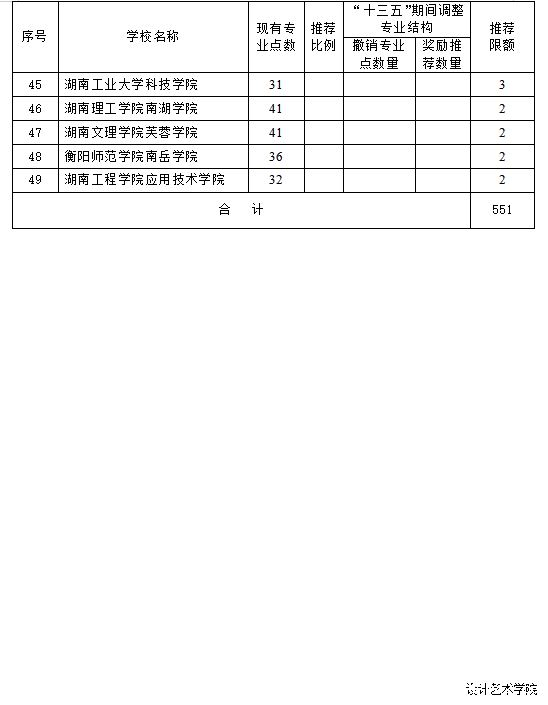 | 序号 | 学校名称 | 现有专业点数 | 推荐比例 | “十三五”期间调整专业结构 撤销专业点数量 | “十三五”期间调整专业结构 奖励推荐数量 | 推荐限额 |
|---|---|---|---|---|---|---|
| 45 | 湖南工业大学科技学院 | 31 | | | | 3 |
| 46 | 湖南理工学院南湖学院 | 41 | | | | 2 |
| 47 | 湖南文理学院芙蓉学院 | 41 | | | | 2 |
| 48 | 衡阳师范学院南岳学院 | 36 | | | | 2 |
| 49 | 湖南工程学院应用技术学院 | 32 | | | | 2 |
| 合　计 | | | | | | 551 |

设计艺术学院